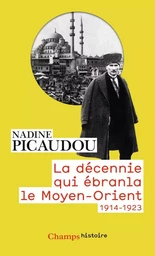 NADINE
PICAUDOU

La décennie qui ébranla le Moyen-Orient
1914-1923

Champs histoire